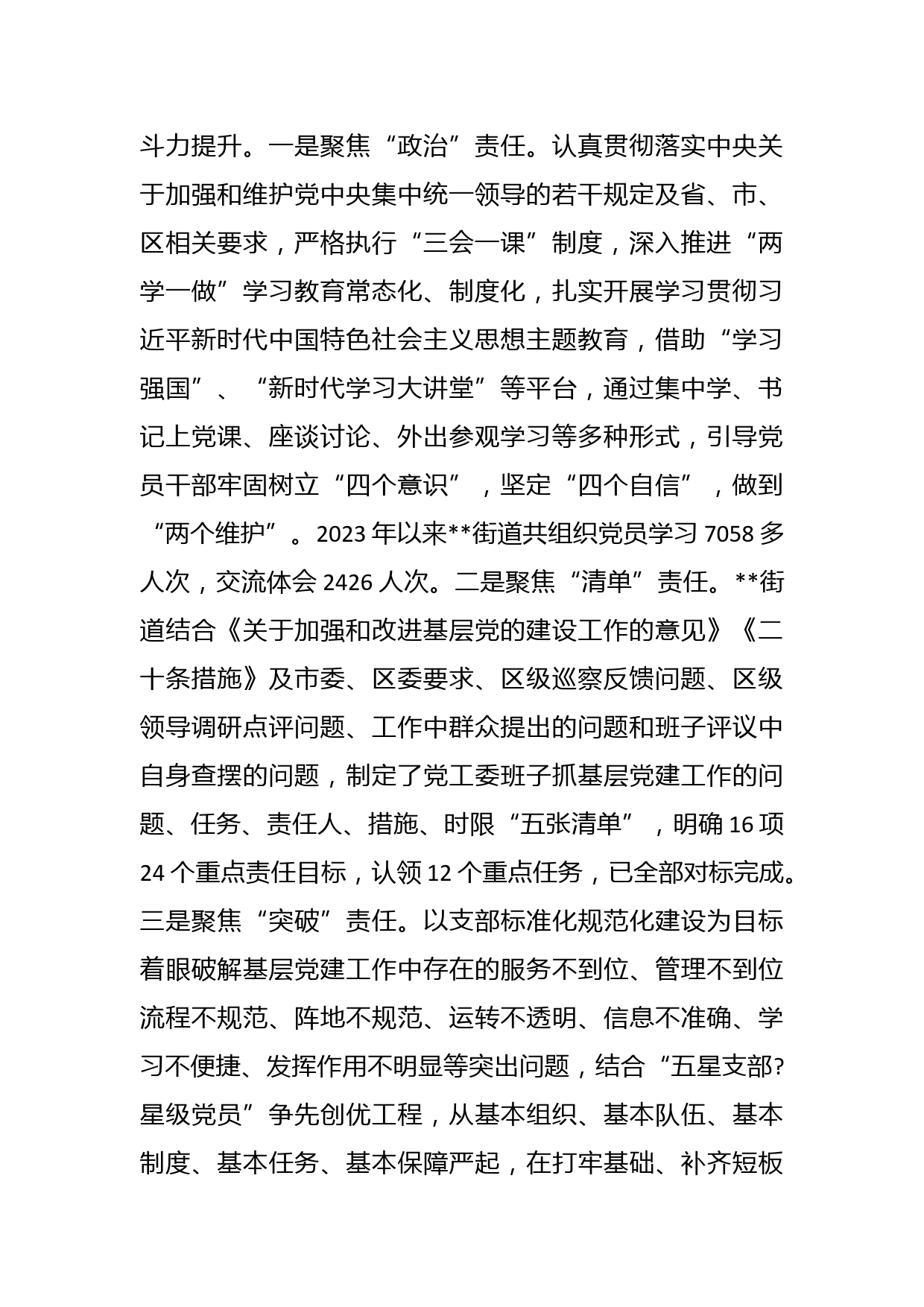 斗力提升。一是聚焦“政治”责任。认真贯彻落实中央关于加强和维护党中央集中统一领导的若干规定及省、市、区相关要求，严格执行“三会一课”制度，深入推进“两学一做”学习教育常态化、制度化，扎实开展学习贯彻习近平新时代中国特色社会主义思想主题教育，借助“学习强国”、“新时代学习大讲堂”等平台，通过集中学、书记上党课、座谈讨论、外出参观学习等多种形式，引导党员干部牢固树立“四个意识”，坚定“四个自信”，做到“两个维护”。2023年以来**街道共组织党员学习7058多人次，交流体会2426人次。二是聚焦“清单”责任。**街道结合《关于加强和改进基层党的建设工作的意见》《二十条措施》及市委、区委要求、区级巡察反馈问题、区级领导调研点评问题、工作中群众提出的问题和班子评议中自身查摆的问题，制定了党工委班子抓基层党建工作的问题、任务、责任人、措施、时限“五张清单”，明确16项24个重点责任目标，认领12个重点任务，已全部对标完成。三是聚焦“突破”责任。以支部标准化规范化建设为目标着眼破解基层党建工作中存在的服务不到位、管理不到位流程不规范、阵地不规范、运转不透明、信息不准确、学习不便捷、发挥作用不明显等突出问题，结合“五星支部?星级党员”争先创优工程，从基本组织、基本队伍、基本制度、基本任务、基本保障严起，在打牢基础、补齐短板